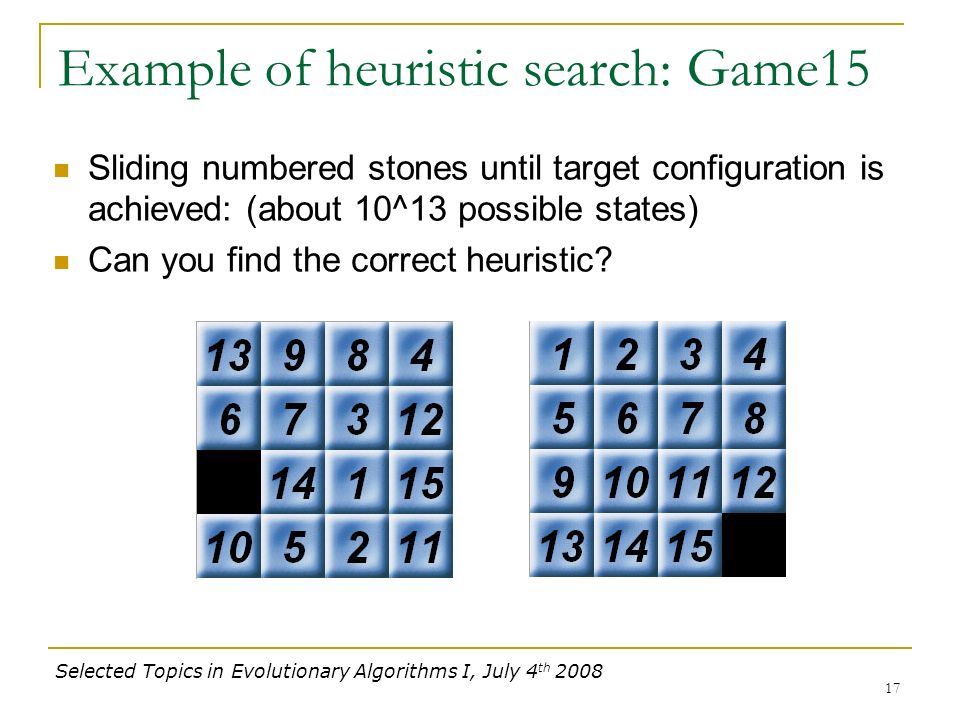 Example of heuristic search: Game15

Sliding numbered stones until target configuration is achieved: (about 10^13 possible states)

Can you find the correct heuristic?

| 13 | 9 | 8 | 4 |
|---|---|---|---|
| 6 | 7 | 3 | 12 |
|  | 14 | 1 | 15 |
| 10 | 5 | 2 | 11 |

| 1 | 2 | 3 | 4 |
|---|---|---|---|
| 5 | 6 | 7 | 8 |
| 9 | 10 | 11 | 12 |
| 13 | 14 | 15 |  |

Selected Topics in Evolutionary Algorithms I, July 4$^{th}$ 2008

17